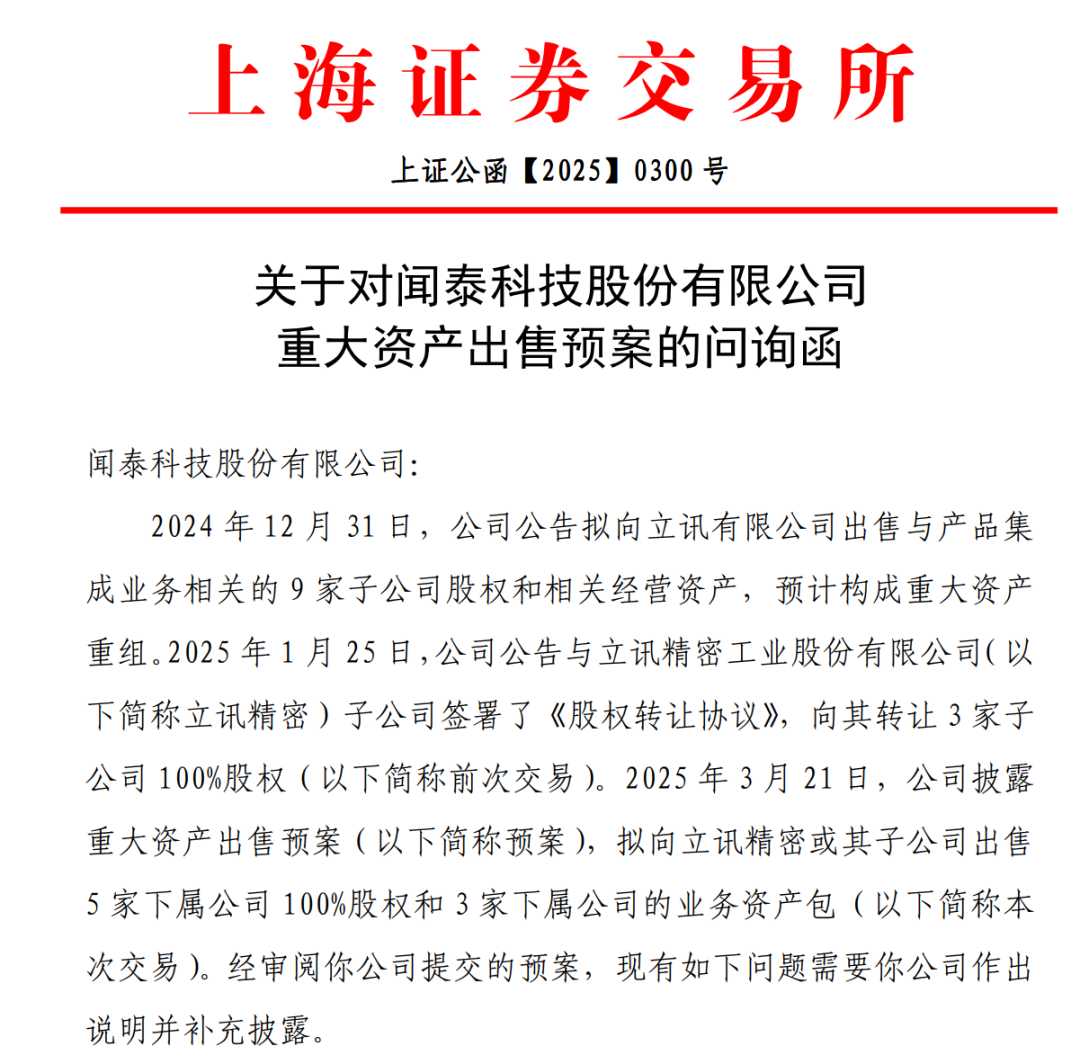 上海证券交易所

上证公函【2025】0300 号

关于对闻泰科技股份有限公司
重大资产出售预案的问询函

闻泰科技股份有限公司:

2024 年 12 月 31 日，公司公告拟向立讯有限公司出售与产品集成业务相关的 9 家子公司股权和相关经营资产，预计构成重大资产重组。2025 年 1 月 25 日，公司公告与立讯精密工业股份有限公司（以下简称立讯精密）子公司签署了《股权转让协议》，向其转让 3 家子公司 100%股权（以下简称前次交易）。2025 年 3 月 21 日，公司披露重大资产出售预案（以下简称预案），拟向立讯精密或其子公司出售 5 家下属公司 100%股权和 3 家下属公司的业务资产包（以下简称本次交易）。经审阅你公司提交的预案，现有如下问题需要你公司作出说明并补充披露。